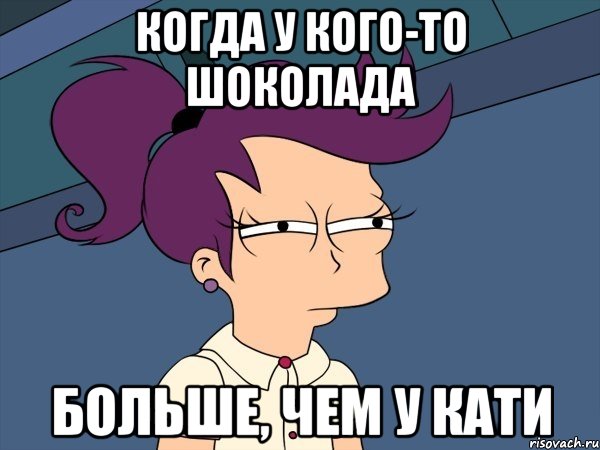 КОГДА У КОГО-ТО ШОКОЛАДА

БОЛЬШЕ, ЧЕМ У КАТИ

risovach.ru